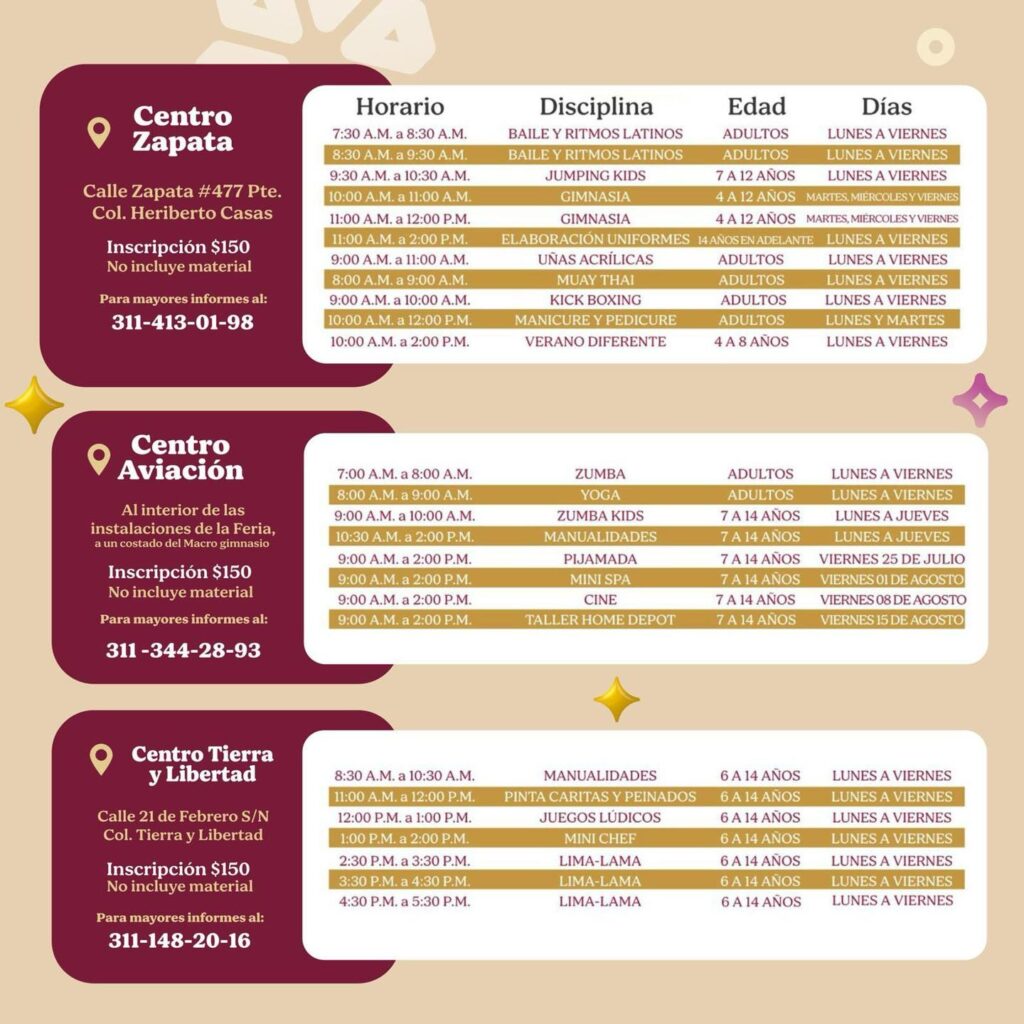 Centro Zapata

Calle Zapata #477 Pte. Col. Heriberto Casas

Inscripción $150
No incluye material

Para mayores informes al:
311-413-01-98

| Horario | Disciplina | Edad | Días |
|---|---|---|---|
| 7:30 A.M. a 8:30 A.M. | BAILE Y RITMOS LATINOS | ADULTOS | LUNES A VIERNES |
| 8:30 A.M. a 9:30 A.M. | BAILE Y RITMOS LATINOS | ADULTOS | LUNES A VIERNES |
| 9:30 A.M. a 10:30 A.M. | JUMPING KIDS | 7 A 12 AÑOS | LUNES A VIERNES |
| 10:00 A.M. a 11:00 A.M. | GIMNASIA | 4 A 12 AÑOS | MARTES, MIÉRCOLES Y VIERNES |
| 11:00 A.M. a 12:00 P.M. | GIMNASIA | 4 A 12 AÑOS | MARTES, MIÉRCOLES Y VIERNES |
| 11:00 A.M. a 2:00 P.M. | ELABORACIÓN UNIFORMES | 14 AÑOS EN ADELANTE | LUNES A VIERNES |
| 9:00 A.M. a 11:00 A.M. | UÑAS ACRÍLICAS | ADULTOS | LUNES A VIERNES |
| 8:00 A.M. a 9:00 A.M. | MUAY THAI | ADULTOS | LUNES A VIERNES |
| 9:00 A.M. a 10:00 A.M. | KICK BOXING | ADULTOS | LUNES A VIERNES |
| 10:00 A.M. a 12:00 P.M. | MANICURE Y PEDICURE | ADULTOS | LUNES Y MARTES |
| 10:00 A.M. a 2:00 P.M. | VERANO DIFERENTE | 4 A 8 AÑOS | LUNES A VIERNES |

Centro Aviación

Al interior de las instalaciones de la Feria, a un costado del Macro gimnasio

Inscripción $150
No incluye material

Para mayores informes al:
311 -344-28-93

| | | | |
|---|---|---|---|
| 7:00 A.M. a 8:00 A.M. | ZUMBA | ADULTOS | LUNES A VIERNES |
| 8:00 A.M. a 9:00 A.M. | YOGA | ADULTOS | LUNES A VIERNES |
| 9:00 A.M. a 10:00 A.M. | ZUMBA KIDS | 7 A 14 AÑOS | LUNES A JUEVES |
| 10:30 A.M. a 2:00 P.M. | MANUALIDADES | 7 A 14 AÑOS | LUNES A JUEVES |
| 9:00 A.M. a 2:00 P.M. | PIJAMADA | 7 A 14 AÑOS | VIERNES 25 DE JULIO |
| 9:00 A.M. a 2:00 P.M. | MINI SPA | 7 A 14 AÑOS | VIERNES 01 DE AGOSTO |
| 9:00 A.M. a 2:00 P.M. | CINE | 7 A 14 AÑOS | VIERNES 08 DE AGOSTO |
| 9:00 A.M. a 2:00 P.M. | TALLER HOME DEPOT | 7 A 14 AÑOS | VIERNES 15 DE AGOSTO |

Centro Tierra y Libertad

Calle 21 de Febrero S/N Col. Tierra y Libertad

Inscripción $150
No incluye material

Para mayores informes al:
311-148-20-16

| | | | |
|---|---|---|---|
| 8:30 A.M. a 10:30 A.M. | MANUALIDADES | 6 A 14 AÑOS | LUNES A VIERNES |
| 11:00 A.M. a 12:00 P.M. | PINTA CARITAS Y PEINADOS | 6 A 14 AÑOS | LUNES A VIERNES |
| 12:00 P.M. a 1:00 P.M. | JUEGOS LÚDICOS | 6 A 14 AÑOS | LUNES A VIERNES |
| 1:00 P.M. a 2:00 P.M. | MINI CHEF | 6 A 14 AÑOS | LUNES A VIERNES |
| 2:30 P.M. a 3:30 P.M. | LIMA-LAMA | 6 A 14 AÑOS | LUNES A VIERNES |
| 3:30 P.M. a 4:30 P.M. | LIMA-LAMA | 6 A 14 AÑOS | LUNES A VIERNES |
| 4:30 P.M. a 5:30 P.M. | LIMA-LAMA | 6 A 14 AÑOS | LUNES A VIERNES |